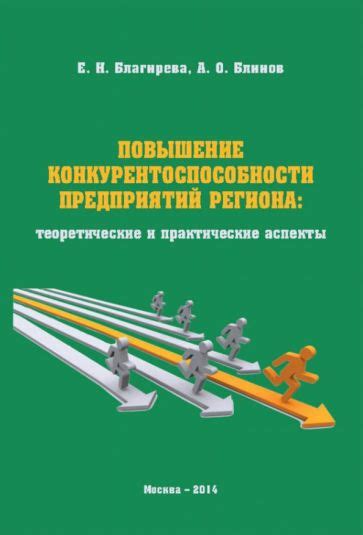 Е. Н. Благирева, А. О. Блинов

ПОВЫШЕНИЕ КОНКУРЕНТОСПОСОБНОСТИ ПРЕДПРИЯТИЙ РЕГИОНА:

теоретические и практические аспекты

Москва – 2014